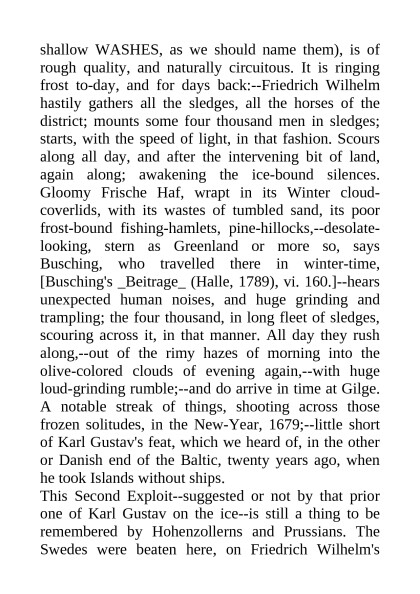 shallow WASHES, as we should name them), is of rough quality, and naturally circuitous. It is ringing frost to-day, and for days back:--Friedrich Wilhelm hastily gathers all the sledges, all the horses of the district; mounts some four thousand men in sledges; starts, with the speed of light, in that fashion. Scours along all day, and after the intervening bit of land, again along; awakening the ice-bound silences. Gloomy Frische Haf, wrapt in its Winter cloud-coverlids, with its wastes of tumbled sand, its poor frost-bound fishing-hamlets, pine-hillocks,--desolate-looking, stern as Greenland or more so, says Busching, who travelled there in winter-time, [Busching's _Beitrage_ (Halle, 1789), vi. 160.]--hears unexpected human noises, and huge grinding and trampling; the four thousand, in long fleet of sledges, scouring across it, in that manner. All day they rush along,--out of the rimy hazes of morning into the olive-colored clouds of evening again,--with huge loud-grinding rumble;--and do arrive in time at Gilge. A notable streak of things, shooting across those frozen solitudes, in the New-Year, 1679;--little short of Karl Gustav's feat, which we heard of, in the other or Danish end of the Baltic, twenty years ago, when he took Islands without ships.

This Second Exploit--suggested or not by that prior one of Karl Gustav on the ice--is still a thing to be remembered by Hohenzollerns and Prussians. The Swedes were beaten here, on Friedrich Wilhelm's